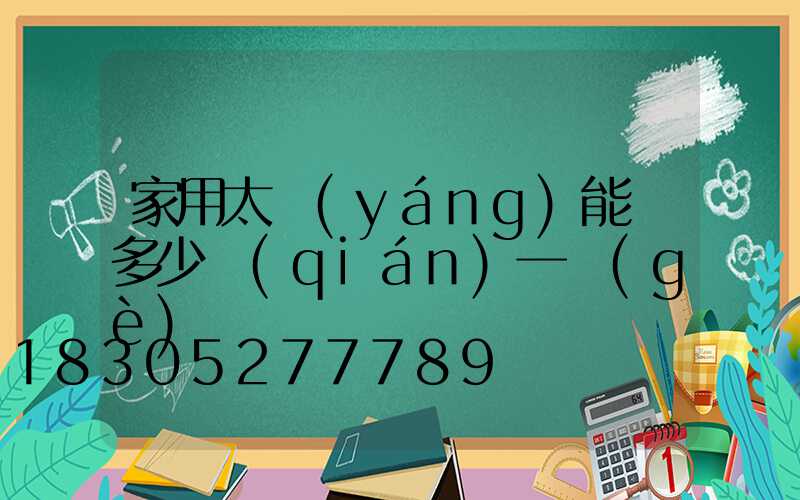 家用太(yáng)能多少(qián)一(gè)
18305277789